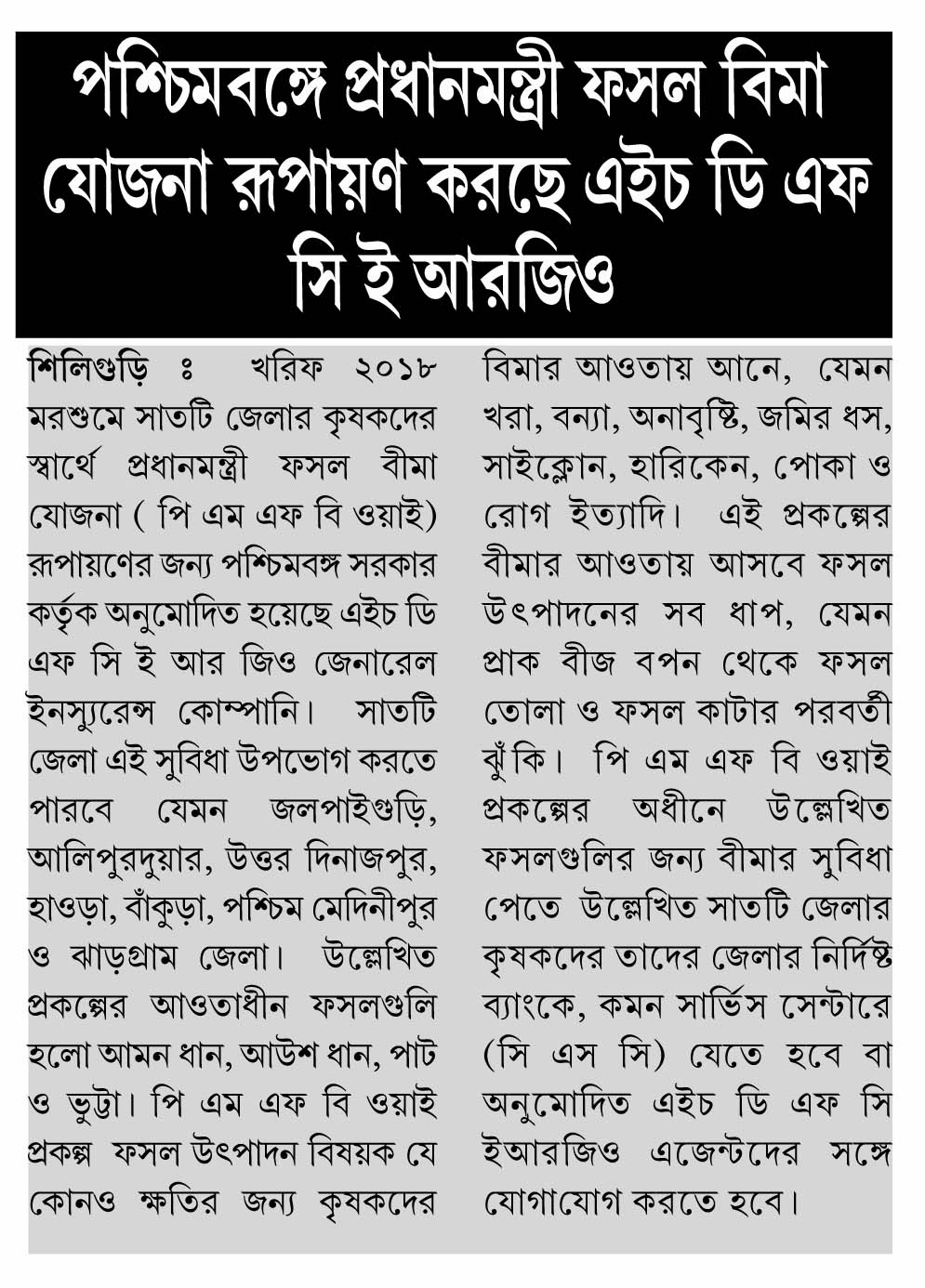 পশ্চিমবঙ্গে প্রধানমন্ত্রী ফসল বিমা যোজনা রূপায়ণ করছে এইচ ডি এফ সি ই আরজিও

শিলিগুড়ি ঃ খরিফ ২০১৮ মরশুমে সাতটি জেলার কৃষকদের স্বার্থে প্রধানমন্ত্রী ফসল বীমা যোজনা ( পি এম এফ বি ওয়াই) রূপায়ণের জন্য পশ্চিমবঙ্গ সরকার কর্তৃক অনুমোদিত হয়েছে এইচ ডি এফ সি ই আর জিও জেনারেল ইনস্যুরেন্স কোম্পানি। সাতটি জেলা এই সুবিধা উপভোগ করতে পারবে যেমন জলপাইগুড়ি, আলিপুরদুয়ার, উত্তর দিনাজপুর, হাওড়া, বাঁকুড়া, পশ্চিম মেদিনীপুর ও ঝাড়গ্রাম জেলা। উল্লেখিত প্রকল্পের আওতাধীন ফসলগুলি হলো আমন ধান, আউশ ধান, পাট ও ভুট্টা। পি এম এফ বি ওয়াই প্রকল্প ফসল উৎপাদন বিষয়ক যে কোনও ক্ষতির জন্য কৃষকদের বিমার আওতায় আনে, যেমন খরা, বন্যা, অনাবৃষ্টি, জমির ধস, সাইক্লোন, হারিকেন, পোকা ও রোগ ইত্যাদি। এই প্রকল্পের বীমার আওতায় আসবে ফসল উৎপাদনের সব ধাপ, যেমন প্রাক বীজ বপন থেকে ফসল তোলা ও ফসল কাটার পরবর্তী ঝুঁকি। পি এম এফ বি ওয়াই প্রকল্পের অধীনে উল্লেখিত ফসলগুলির জন্য বীমার সুবিধা পেতে উল্লেখিত সাতটি জেলার কৃষকদের তাদের জেলার নির্দিষ্ট ব্যাংকে, কমন সার্ভিস সেন্টারে (সি এস সি) যেতে হবে বা অনুমোদিত এইচ ডি এফ সি ইআরজিও এজেন্টদের সঙ্গে যোগাযোগ করতে হবে।